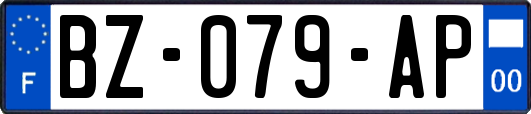 F
BZ-079-AP
00